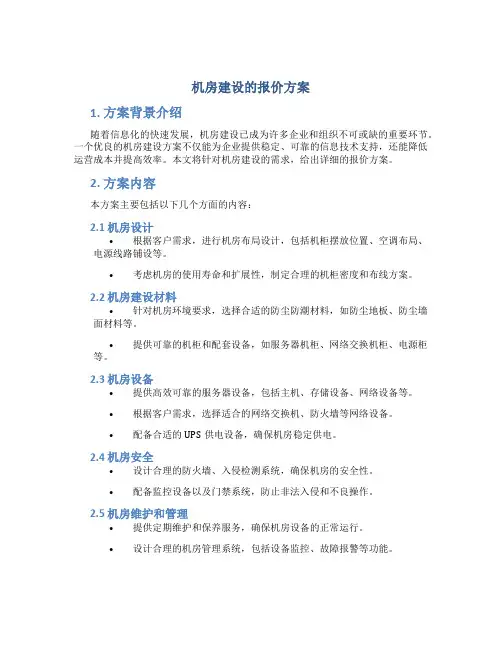 机房建设的报价方案

1. 方案背景介绍

随着信息化的快速发展，机房建设已成为许多企业和组织不可或缺的重要环节。一个优良的机房建设方案不仅能为企业提供稳定、可靠的信息技术支持，还能降低运营成本并提高效率。本文将针对机房建设的需求，给出详细的报价方案。

2. 方案内容

本方案主要包括以下几个方面的内容：

2.1 机房设计

• 根据客户需求，进行机房布局设计，包括机柜摆放位置、空调布局、电源线路铺设等。

• 考虑机房的使用寿命和扩展性，制定合理的机柜密度和布线方案。

2.2 机房建设材料

• 针对机房环境要求，选择合适的防尘防潮材料，如防尘地板、防尘墙面材料等。

• 提供可靠的机柜和配套设备，如服务器机柜、网络交换机柜、电源柜等。

2.3 机房设备

• 提供高效可靠的服务器设备，包括主机、存储设备、网络设备等。

• 根据客户需求，选择适合的网络交换机、防火墙等网络设备。

• 配备合适的 UPS 供电设备，确保机房稳定供电。

2.4 机房安全

• 设计合理的防火墙、入侵检测系统，确保机房的安全性。

• 配备监控设备以及门禁系统，防止非法入侵和不良操作。

2.5 机房维护和管理

• 提供定期维护和保养服务，确保机房设备的正常运行。

• 设计合理的机房管理系统，包括设备监控、故障报警等功能。